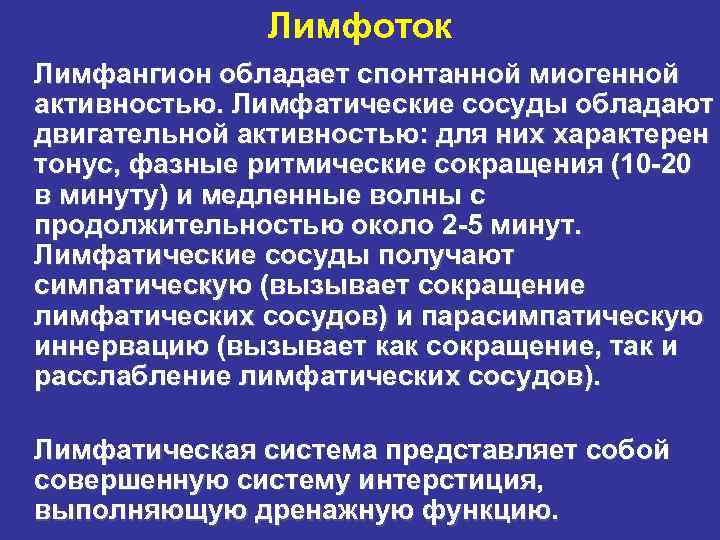 Лимфоток

Лимфангион обладает спонтанной миогенной активностью. Лимфатические сосуды обладают двигательной активностью: для них характерен тонус, фазные ритмические сокращения (10-20 в минуту) и медленные волны с продолжительностью около 2-5 минут. Лимфатические сосуды получают симпатическую (вызывает сокращение лимфатических сосудов) и парасимпатическую иннервацию (вызывает как сокращение, так и расслабление лимфатических сосудов).

Лимфатическая система представляет собой совершенную систему интерстиция, выполняющую дренажную функцию.